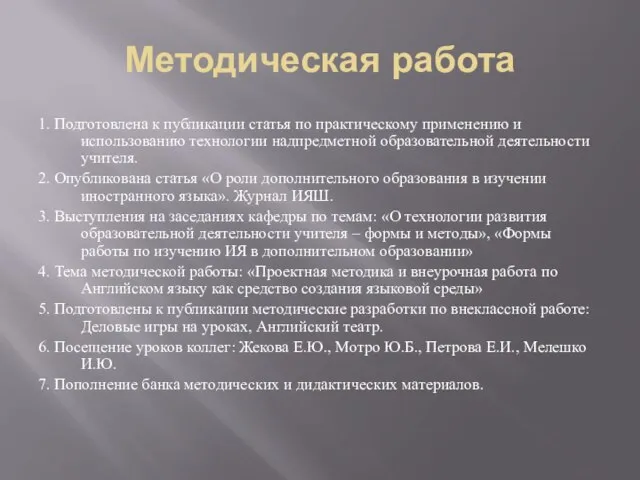 Методическая работа

1. Подготовлена к публикации статья по практическому применению и использованию технологии надпредметной образовательной деятельности учителя.

2. Опубликована статья «О роли дополнительного образования в изучении иностранного языка». Журнал ИЯШ.

3. Выступления на заседаниях кафедры по темам: «О технологии развития образовательной деятельности учителя – формы и методы», «Формы работы по изучению ИЯ в дополнительном образовании»

4. Тема методической работы: «Проектная методика и внеурочная работа по Английском языку как средство создания языковой среды»

5. Подготовлены к публикации методические разработки по внеклассной работе: Деловые игры на уроках, Английский театр.

6. Посещение уроков коллег: Жекова Е.Ю., Мотро Ю.Б., Петрова Е.И., Мелешко И.Ю.

7. Пополнение банка методических и дидактических материалов.